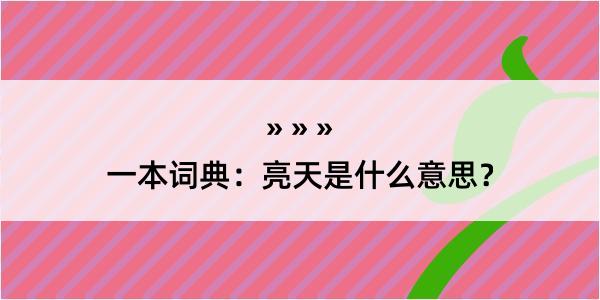 » » »

一本词典：亮天是什么意思？